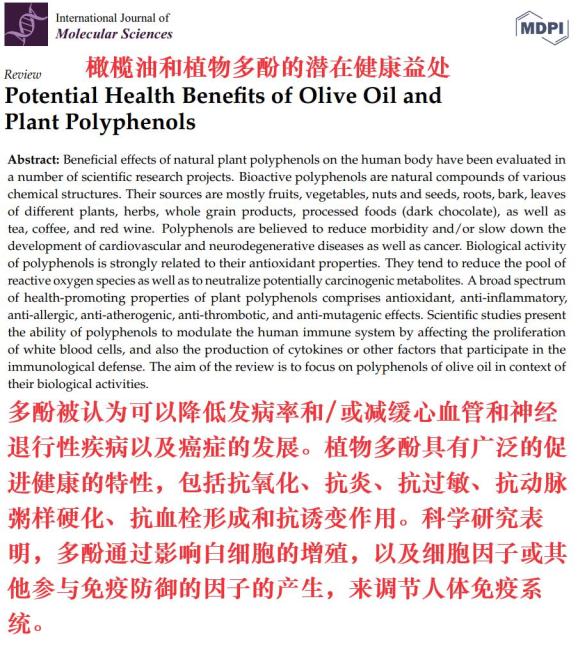 International Journal of
Molecular Sciences

MDPI

Review

橄榄油和植物多酚的潜在健康益处

Potential Health Benefits of Olive Oil and Plant Polyphenols

Abstract: Beneficial effects of natural plant polyphenols on the human body have been evaluated in a number of scientific research projects. Bioactive polyphenols are natural compounds of various chemical structures. Their sources are mostly fruits, vegetables, nuts and seeds, roots, bark, leaves of different plants, herbs, whole grain products, processed foods (dark chocolate), as well as tea, coffee, and red wine. Polyphenols are believed to reduce morbidity and/or slow down the development of cardiovascular and neurodegenerative diseases as well as cancer. Biological activity of polyphenols is strongly related to their antioxidant properties. They tend to reduce the pool of reactive oxygen species as well as to neutralize potentially carcinogenic metabolites. A broad spectrum of health-promoting properties of plant polyphenols comprises antioxidant, anti-inflammatory, anti-allergic, anti-atherogenic, anti-thrombotic, and anti-mutagenic effects. Scientific studies present the ability of polyphenols to modulate the human immune system by affecting the proliferation of white blood cells, and also the production of cytokines or other factors that participate in the immunological defense. The aim of the review is to focus on polyphenols of olive oil in context of their biological activities.

多酚被认为可以降低发病率和/或减缓心血管和神经退行性疾病以及癌症的发展。植物多酚具有广泛的促进健康的特性，包括抗氧化、抗炎、抗过敏、抗动脉粥样硬化、抗血栓形成和抗诱变作用。科学研究表明，多酚通过影响白细胞的增殖，以及细胞因子或其他参与免疫防御的因子的产生，来调节人体免疫系统。